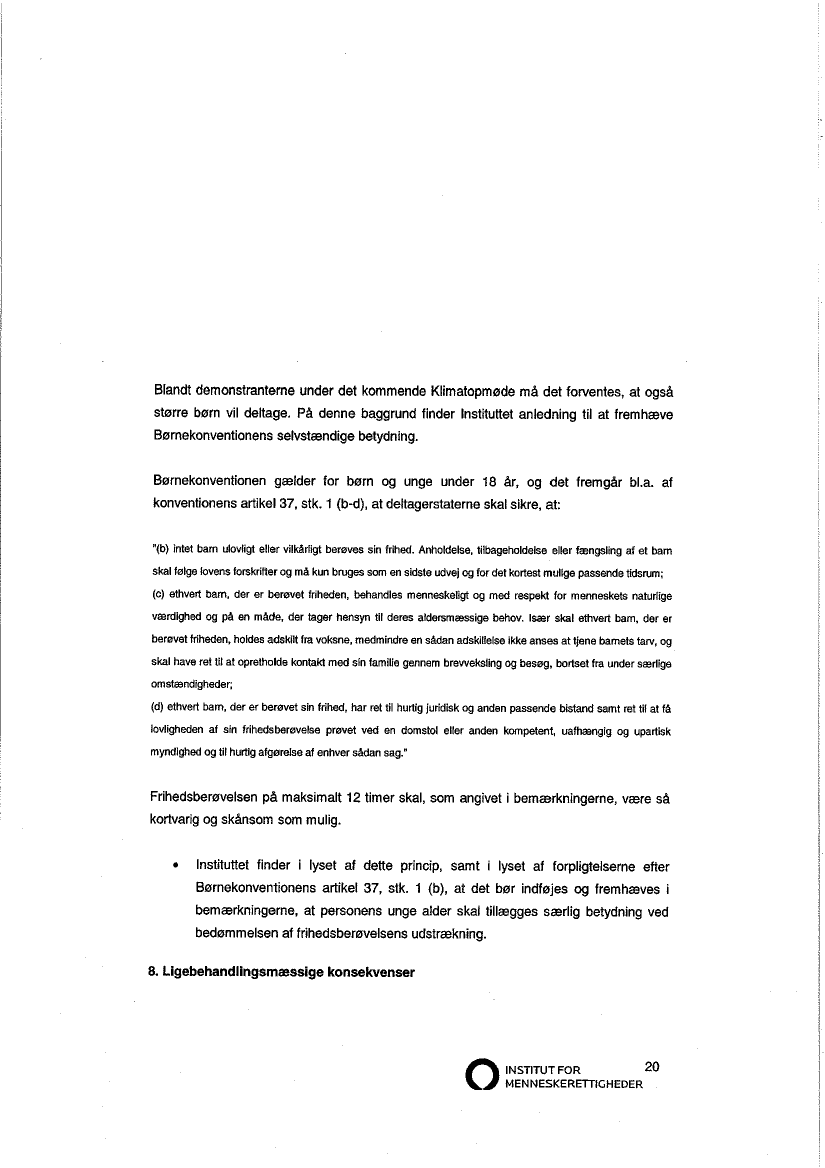 Blandt demonstranterne under det kommende Klimatopmøde må det forventes, at også større børn vil deltage. På denne baggrund finder Instituttet anledning til at fremhæve Børnekonventionens selvstændige betydning.

Børnekonventionen gælder for børn og unge under 18 år, og det fremgår bl.a. af konventionens artikel 37, stk. 1 (b-d), at deltagerstaterne skal sikre, at:

"(b) intet barn ulovligt eller vilkårligt berøves sin frihed. Anholdelse, tilbageholdelse eller fængsling af et barn skal følge lovens forskrifter og må kun bruges som en sidste udvej og for det kortest mulige passende tidsrum;
(c) ethvert barn, der er berøvet friheden, behandles menneskeligt og med respekt for menneskets naturlige værdighed og på en måde, der tager hensyn til deres aldersmæssige behov. Især skal ethvert barn, der er berøvet friheden, holdes adskilt fra voksne, medmindre en sådan adskillelse ikke anses at tjene barnets tarv, og skal have ret til at opretholde kontakt med sin familie gennem brevveksling og besøg, bortset fra under særlige omstændigheder;
(d) ethvert barn, der er berøvet sin frihed, har ret til hurtig juridisk og anden passende bistand samt ret til at få lovligheden af sin frihedsberøvelse prøvet ved en domstol eller anden kompetent, uafhængig og upartisk myndighed og til hurtig afgørelse af enhver sådan sag."

Frihedsberøvelsen på maksimalt 12 timer skal, som angivet i bemærkningerne, være så kortvarig og skånsom som mulig.

• Instituttet finder i lyset af dette princip, samt i lyset af forpligtelserne efter Børnekonventionens artikel 37, stk. 1 (b), at det bør indføjes og fremhæves i bemærkningerne, at personens unge alder skal tillægges særlig betydning ved bedømmelsen af frihedsberøvelsens udstrækning.

8. Ligebehandlingsmæssige konsekvenser

INSTITUT FOR MENNESKERETTIGHEDER 20